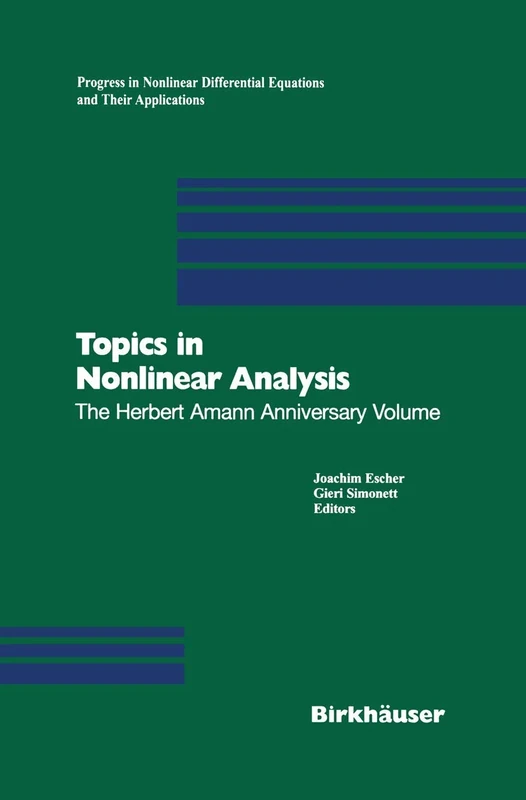 Progress in Nonlinear Differential Equations and Their Applications

Topics in Nonlinear Analysis
The Herbert Amann Anniversary Volume

Joachim Escher
Gieri Simonett
Editors

Birkhäuser